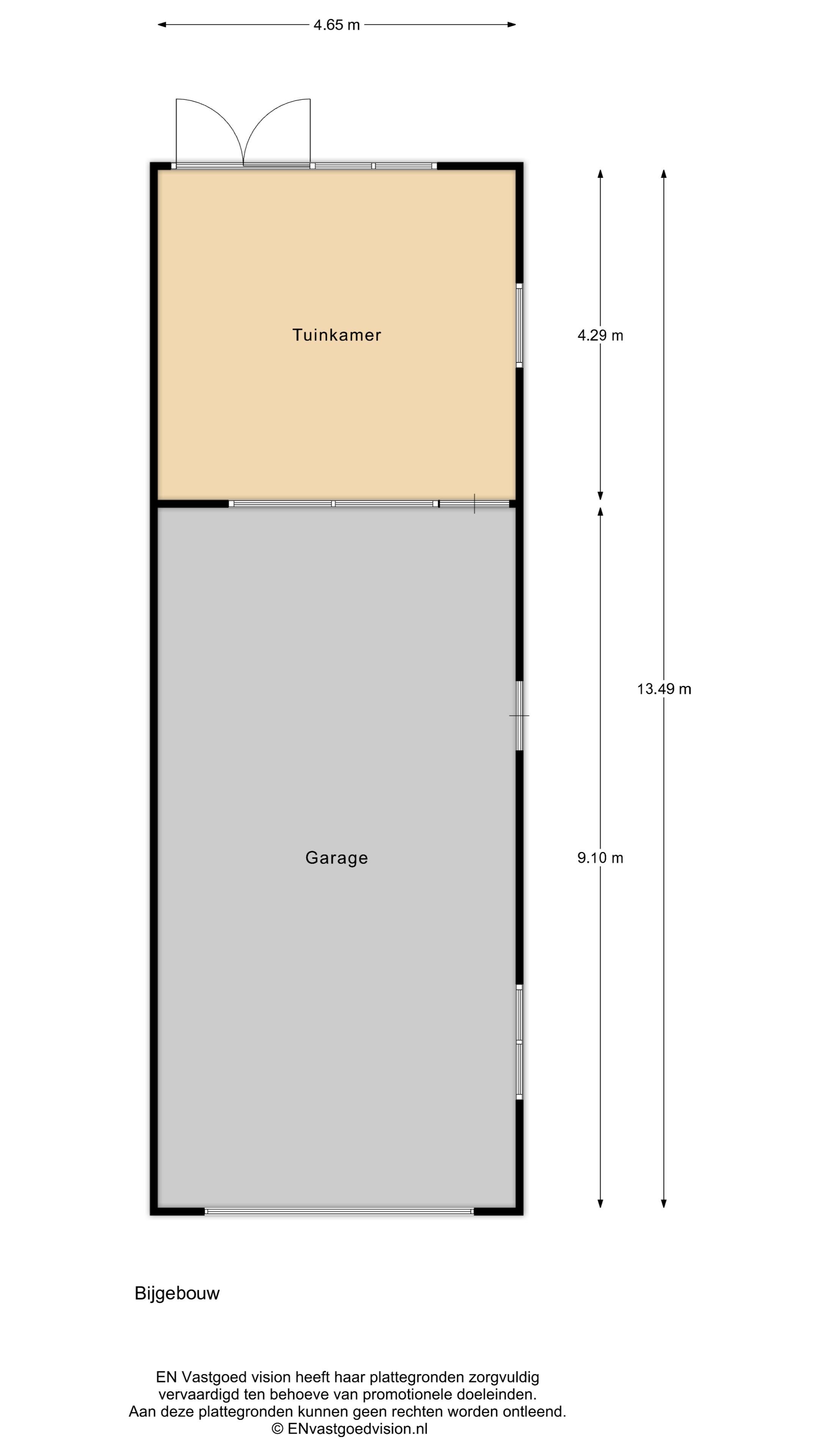 4.65 m

Tuinkamer

4.29 m

13.49 m

Garage

9.10 m

Bijgebouw

EN Vastgoed vision heeft haar plattegronden zorgvuldig vervaardigd ten behoeve van promotionele doeleinden. Aan deze plattegronden kunnen geen rechten worden ontleend.
© ENvastgoedvision.nl